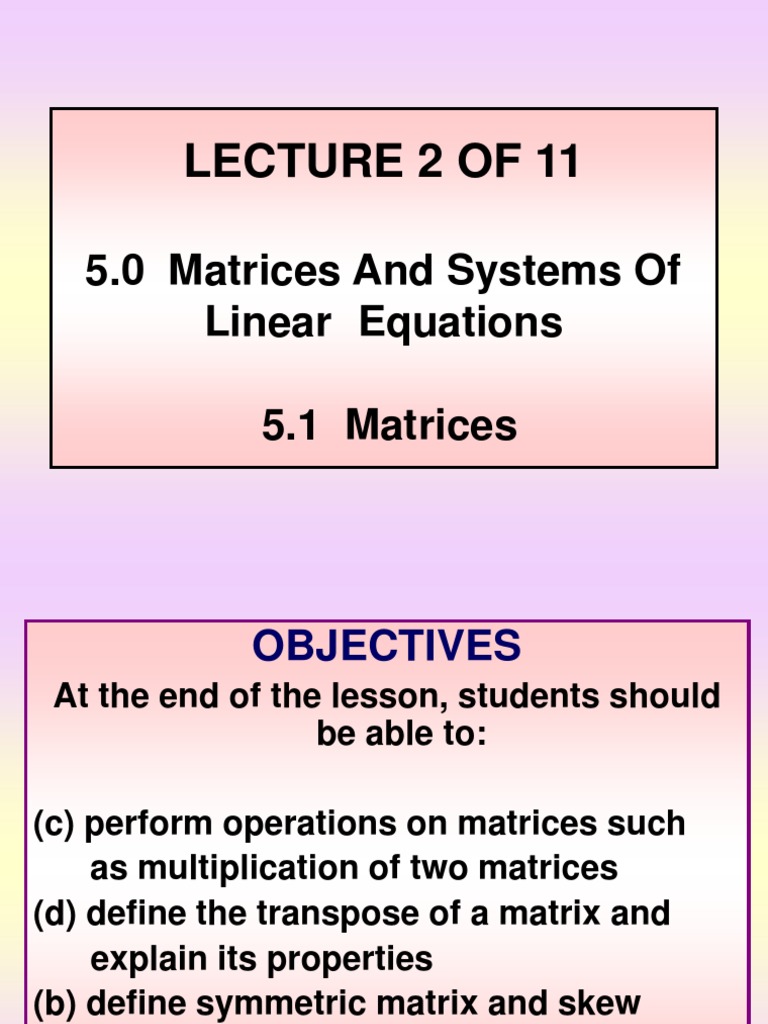 LECTURE 2 OF 11

5.0 Matrices And Systems Of Linear Equations

5.1 Matrices

OBJECTIVES

At the end of the lesson, students should be able to:

(c) perform operations on matrices such as multiplication of two matrices
(d) define the transpose of a matrix and explain its properties
(b) define symmetric matrix and skew